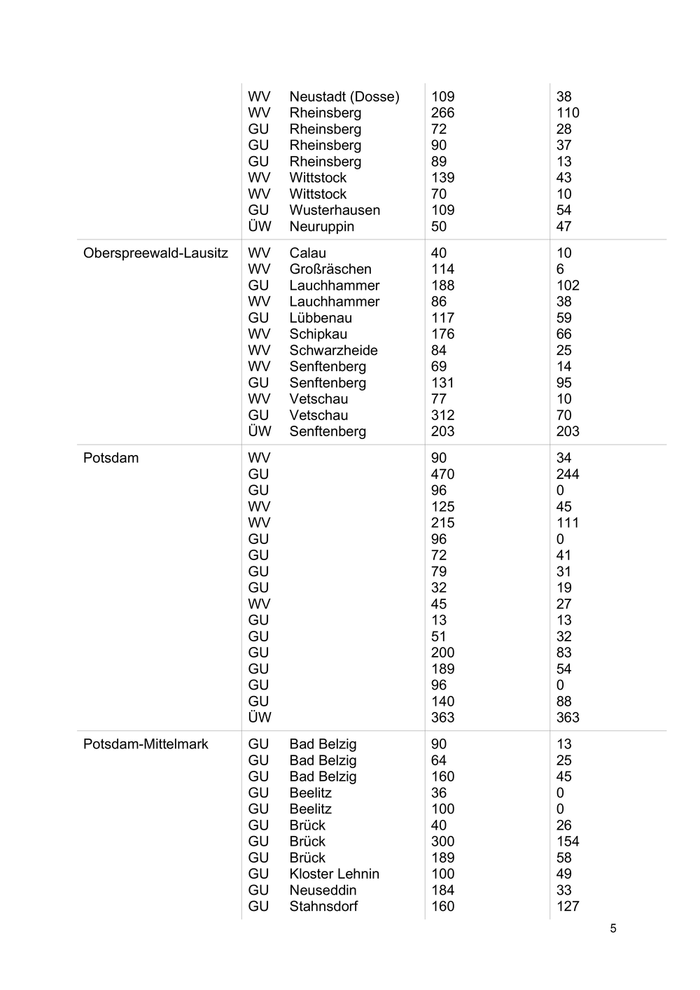 | | | | | |
|---|---|---|---|---|
| | WV | Neustadt (Dosse) | 109 | 38 |
| | WV | Rheinsberg | 266 | 110 |
| | GU | Rheinsberg | 72 | 28 |
| | GU | Rheinsberg | 90 | 37 |
| | GU | Rheinsberg | 89 | 13 |
| | WV | Wittstock | 139 | 43 |
| | WV | Wittstock | 70 | 10 |
| | GU | Wusterhausen | 109 | 54 |
| | ÜW | Neuruppin | 50 | 47 |
| Oberspreewald-Lausitz | WV | Calau | 40 | 10 |
| | WV | Großräschen | 114 | 6 |
| | GU | Lauchhammer | 188 | 102 |
| | WV | Lauchhammer | 86 | 38 |
| | GU | Lübbenau | 117 | 59 |
| | WV | Schipkau | 176 | 66 |
| | WV | Schwarzheide | 84 | 25 |
| | WV | Senftenberg | 69 | 14 |
| | GU | Senftenberg | 131 | 95 |
| | WV | Vetschau | 77 | 10 |
| | GU | Vetschau | 312 | 70 |
| | ÜW | Senftenberg | 203 | 203 |
| Potsdam | WV | | 90 | 34 |
| | GU | | 470 | 244 |
| | GU | | 96 | 0 |
| | WV | | 125 | 45 |
| | WV | | 215 | 111 |
| | GU | | 96 | 0 |
| | GU | | 72 | 41 |
| | GU | | 79 | 31 |
| | GU | | 32 | 19 |
| | WV | | 45 | 27 |
| | GU | | 13 | 13 |
| | GU | | 51 | 32 |
| | GU | | 200 | 83 |
| | GU | | 189 | 54 |
| | GU | | 96 | 0 |
| | GU | | 140 | 88 |
| | ÜW | | 363 | 363 |
| Potsdam-Mittelmark | GU | Bad Belzig | 90 | 13 |
| | GU | Bad Belzig | 64 | 25 |
| | GU | Bad Belzig | 160 | 45 |
| | GU | Beelitz | 36 | 0 |
| | GU | Beelitz | 100 | 0 |
| | GU | Brück | 40 | 26 |
| | GU | Brück | 300 | 154 |
| | GU | Brück | 189 | 58 |
| | GU | Kloster Lehnin | 100 | 49 |
| | GU | Neuseddin | 184 | 33 |
| | GU | Stahnsdorf | 160 | 127 |

5